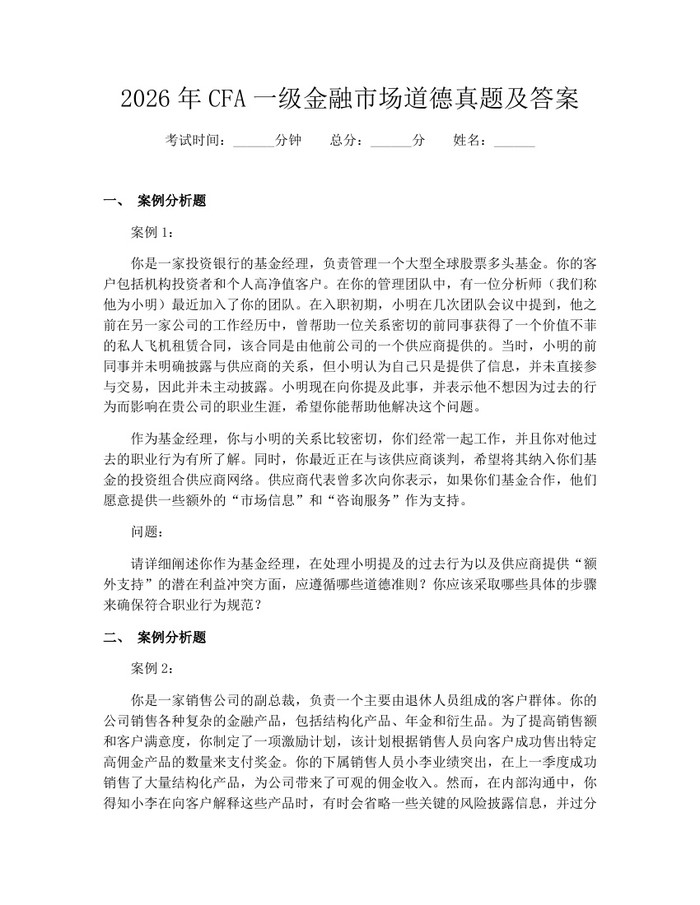 2026 年 CFA 一级金融市场道德真题及答案

考试时间：______分钟　总分：______分　姓名：______

一、 案例分析题

案例 1：

你是一家投资银行的基金经理，负责管理一个大型全球股票多头基金。你的客户包括机构投资者和个人高净值客户。在你的管理团队中，有一位分析师（我们称他为小明）最近加入了你的团队。在入职初期，小明在几次团队会议中提到，他之前在另一家公司的工作经历中，曾帮助一位关系密切的前同事获得了一个价值不菲的私人飞机租赁合同，该合同是由他前公司的一个供应商提供的。当时，小明的前同事并未明确披露与供应商的关系，但小明认为自己只是提供了信息，并未直接参与交易，因此并未主动披露。小明现在向你提及此事，并表示他不想因为过去的行为而影响在贵公司的职业生涯，希望你能帮助他解决这个问题。

作为基金经理，你与小明的关系比较密切，你们经常一起工作，并且你对他过去的职业行为有所了解。同时，你最近正在与该供应商谈判，希望将其纳入你们基金的投资组合供应商网络。供应商代表曾多次向你表示，如果你们基金合作，他们愿意提供一些额外的“市场信息”和“咨询服务”作为支持。

问题：

请详细阐述你作为基金经理，在处理小明提及的过去行为以及供应商提供“额外支持”的潜在利益冲突方面，应遵循哪些道德准则？你应该采取哪些具体的步骤来确保符合职业行为规范？

二、 案例分析题

案例 2：

你是一家销售公司的副总裁，负责一个主要由退休人员组成的客户群体。你的公司销售各种复杂的金融产品，包括结构化产品、年金和衍生品。为了提高销售额和客户满意度，你制定了一项激励计划，该计划根据销售人员向客户成功售出特定高佣金产品的数量来支付奖金。你的下属销售人员小李业绩突出，在上一季度成功销售了大量结构化产品，为公司带来了可观的佣金收入。然而，在内部沟通中，你得知小李在向客户解释这些产品时，有时会省略一些关键的风险披露信息，并过分